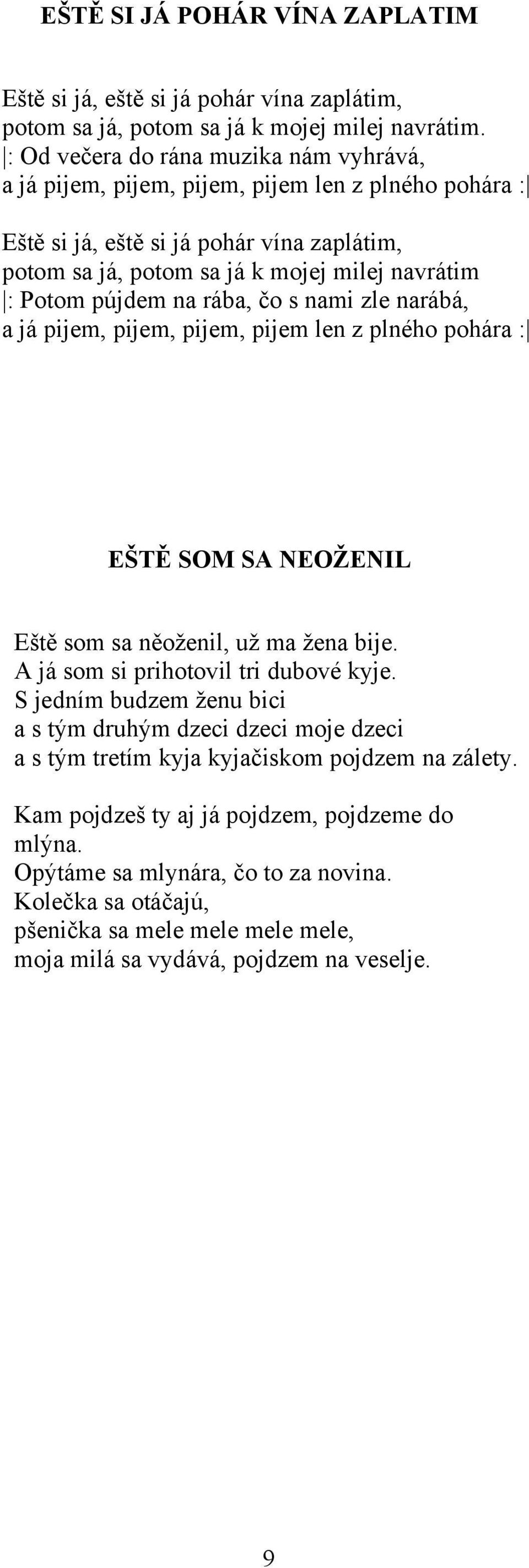 EŠTĚ SI JÁ POHÁR VÍNA ZAPLATIM

Eště si já, eště si já pohár vína zaplátim,
potom sa já, potom sa já k mojej milej navrátim.
|: Od večera do rána muzika nám vyhrává,
a já pijem, pijem, pijem, pijem len z plného pohára :|

Eště si já, eště si já pohár vína zaplátim,
potom sa já, potom sa já k mojej milej navrátim
|: Potom pújdem na rába, čo s nami zle narábá,
a já pijem, pijem, pijem, pijem len z plného pohára :|

EŠTĚ SOM SA NEOŽENIL

Eště som sa něoženil, už ma žena bije.
A já som si prihotovil tri dubové kyje.
S jedním budzem ženu bici
a s tým druhým dzeci dzeci moje dzeci
a s tým tretím kyja kyjačiskom pojdzem na zálety.

Kam pojdzeš ty aj já pojdzem, pojdzeme do mlýna.
Opýtáme sa mlynára, čo to za novina.
Kolečka sa otáčajú,
pšenička sa mele mele mele mele,
moja milá sa vydává, pojdzem na veselje.

9